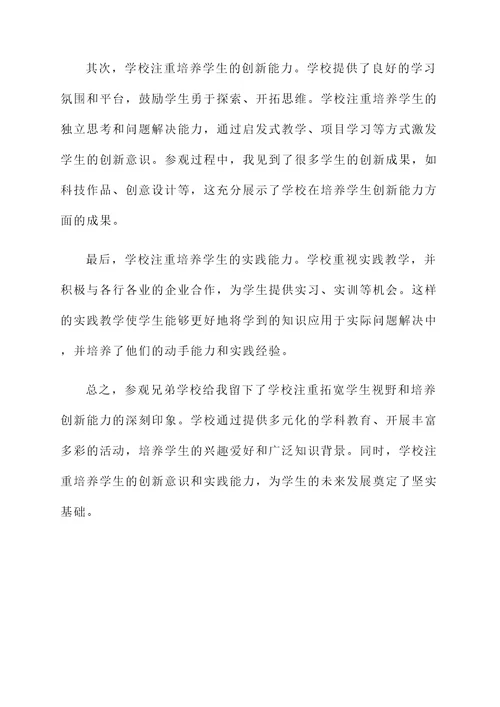 其次，学校注重培养学生的创新能力。学校提供了良好的学习氛围和平台，鼓励学生勇于探索、开拓思维。学校注重培养学生的独立思考和问题解决能力，通过启发式教学、项目学习等方式激发学生的创新意识。参观过程中，我见到了很多学生的创新成果，如科技作品、创意设计等，这充分展示了学校在培养学生创新能力方面的成果。

最后，学校注重培养学生的实践能力。学校重视实践教学，并积极与各行各业的企业合作，为学生提供实习、实训等机会。这样的实践教学使学生能够更好地将学到的知识应用于实际问题解决中，并培养了他们的动手能力和实践经验。

总之，参观兄弟学校给我留下了学校注重拓宽学生视野和培养创新能力的深刻印象。学校通过提供多元化的学科教育、开展丰富多彩的活动，培养学生的兴趣爱好和广泛知识背景。同时，学校注重培养学生的创新意识和实践能力，为学生的未来发展奠定了坚实基础。